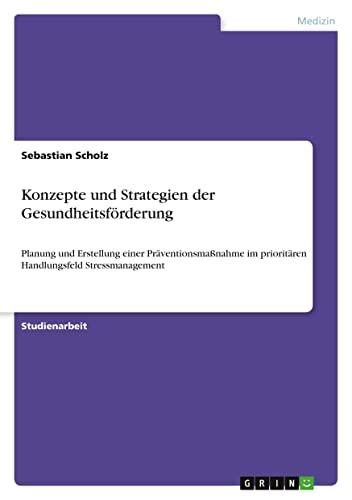 Medizin

Sebastian Scholz

Konzepte und Strategien der Gesundheitsförderung

Planung und Erstellung einer Präventionsmaßnahme im prioritären Handlungsfeld Stressmanagement

Studienarbeit

GRIN